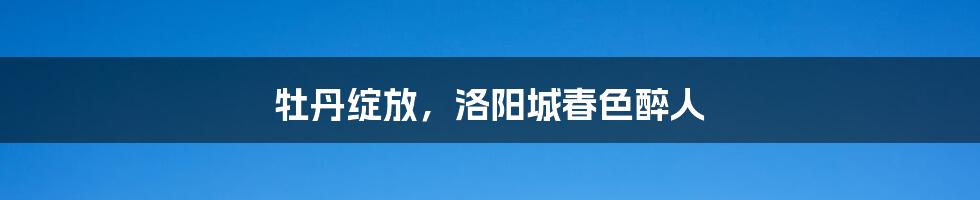 牡丹绽放，洛阳城春色醉人